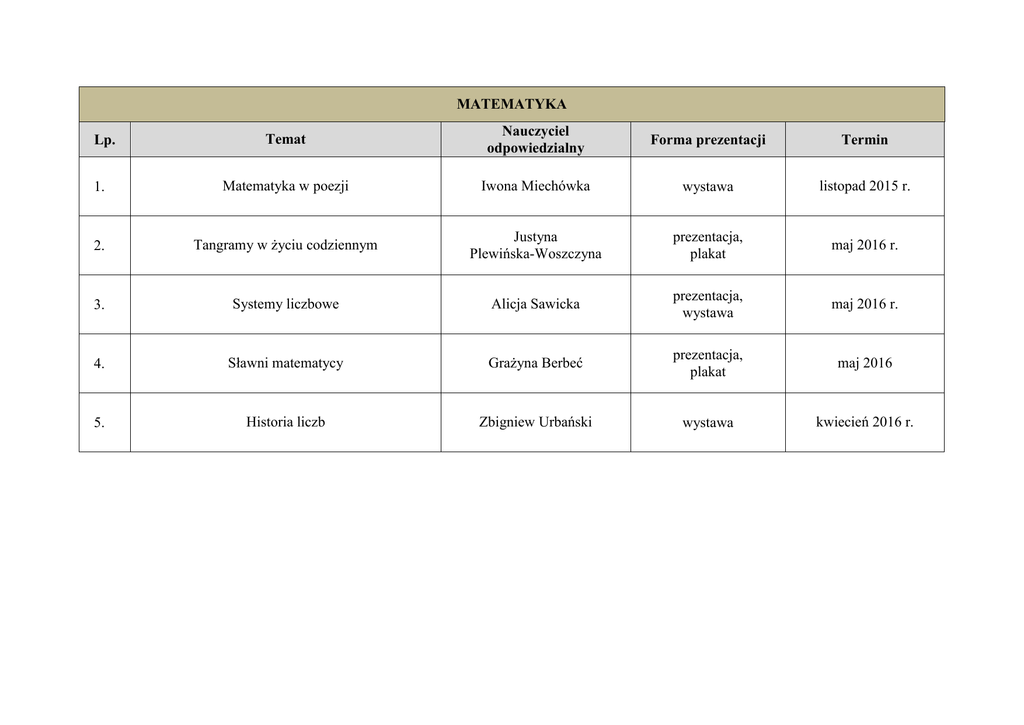 | MATEMATYKA | | | | |
|---|---|---|---|---|
| Lp. | Temat | Nauczyciel odpowiedzialny | Forma prezentacji | Termin |
| 1. | Matematyka w poezji | Iwona Miechówka | wystawa | listopad 2015 r. |
| 2. | Tangramy w życiu codziennym | Justyna Plewińska-Woszczyna | prezentacja, plakat | maj 2016 r. |
| 3. | Systemy liczbowe | Alicja Sawicka | prezentacja, wystawa | maj 2016 r. |
| 4. | Sławni matematycy | Grażyna Berbeć | prezentacja, plakat | maj 2016 |
| 5. | Historia liczb | Zbigniew Urbański | wystawa | kwiecień 2016 r. |